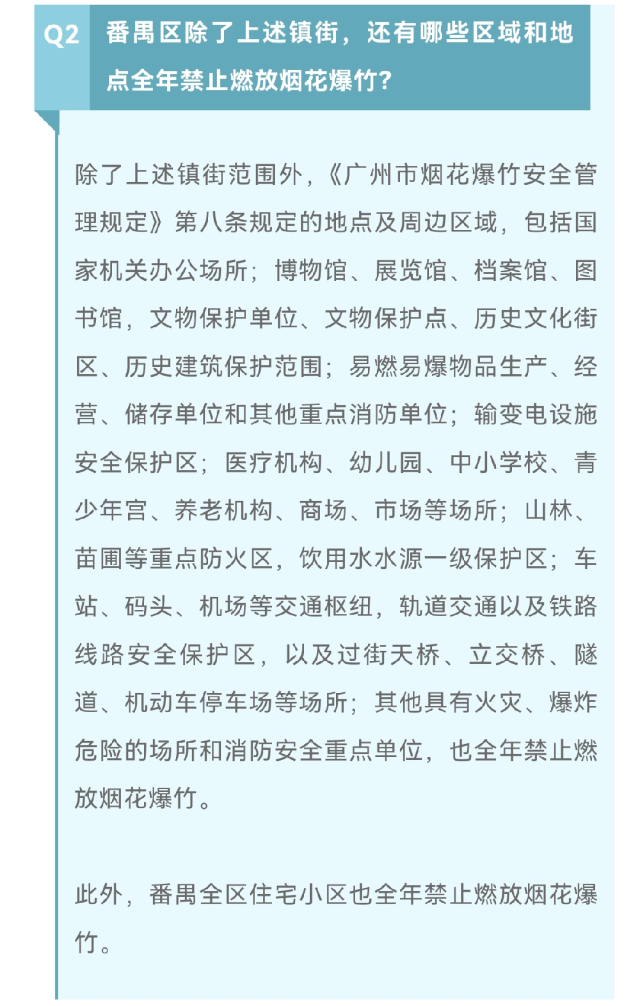 Q2 番禺区除了上述镇街，还有哪些区域和地点全年禁止燃放烟花爆竹?

除了上述镇街范围外，《广州市烟花爆竹安全管理规定》第八条规定的地点及周边区域，包括国家机关办公场所；博物馆、展览馆、档案馆、图书馆，文物保护单位、文物保护点、历史文化街区、历史建筑保护范围；易燃易爆物品生产、经营、储存单位和其他重点消防单位；输变电设施安全保护区；医疗机构、幼儿园、中小学校、青少年宫、养老机构、商场、市场等场所；山林、苗圃等重点防火区，饮用水水源一级保护区；车站、码头、机场等交通枢纽，轨道交通以及铁路线路安全保护区，以及过街天桥、立交桥、隧道、机动车停车场等场所；其他具有火灾、爆炸危险的场所和消防安全重点单位，也全年禁止燃放烟花爆竹。

此外，番禺全区住宅小区也全年禁止燃放烟花爆竹。